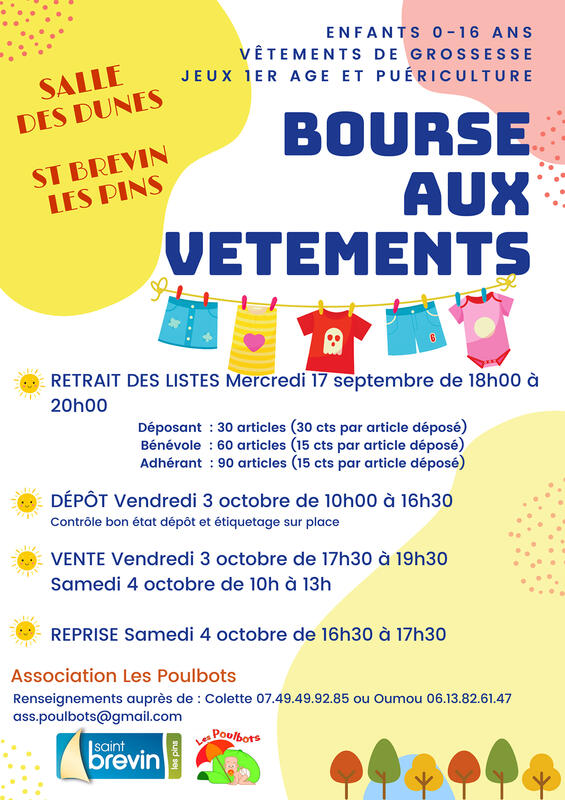 SALLE DES DUNES

ST BREVIN LES PINS

ENFANTS 0-16 ANS
VÊTEMENTS DE GROSSESSE
JEUX 1ER AGE ET PUÉRICULTURE

BOURSE AUX VETEMENTS

6

RETRAIT DES LISTES Mercredi 17 septembre de 18h00 à 20h00

Déposant : 30 articles (30 cts par article déposé)
Bénévole : 60 articles (15 cts par article déposé)
Adhérant : 90 articles (15 cts par article déposé)

DÉPÔT Vendredi 3 octobre de 10h00 à 16h30
Contrôle bon état dépôt et étiquetage sur place

VENTE Vendredi 3 octobre de 17h30 à 19h30
Samedi 4 octobre de 10h à 13h

REPRISE Samedi 4 octobre de 16h30 à 17h30

Association Les Poulbots

Renseignements auprès de : Colette 07.49.49.92.85 ou Oumou 06.13.82.61.47
ass.poulbots@gmail.com

saint brevin les pins

Les Poulbots